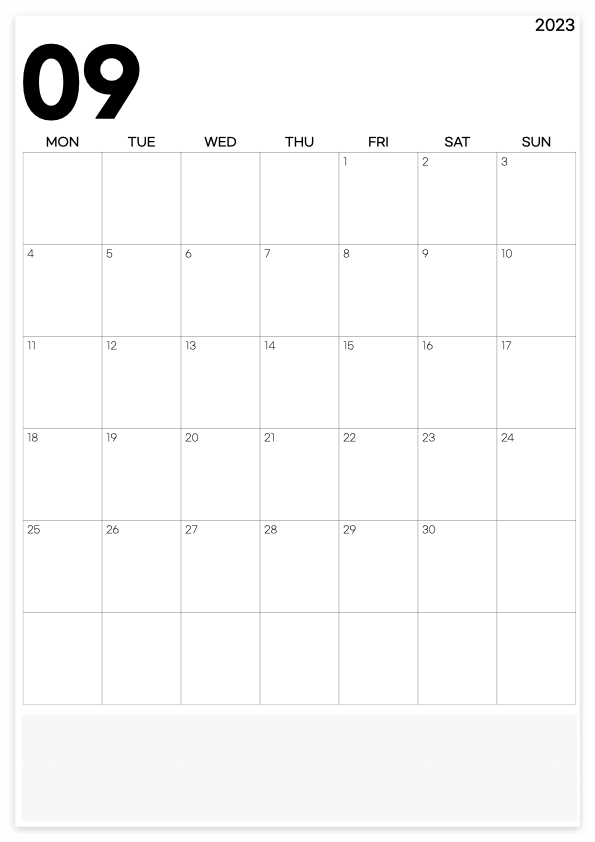 2023

09

| MON | TUE | WED | THU | FRI | SAT | SUN |
|---|---|---|---|---|---|---|
| | | | | 1 | 2 | 3 |
| 4 | 5 | 6 | 7 | 8 | 9 | 10 |
| 11 | 12 | 13 | 14 | 15 | 16 | 17 |
| 18 | 19 | 20 | 21 | 22 | 23 | 24 |
| 25 | 26 | 27 | 28 | 29 | 30 | |
| | | | | | | |